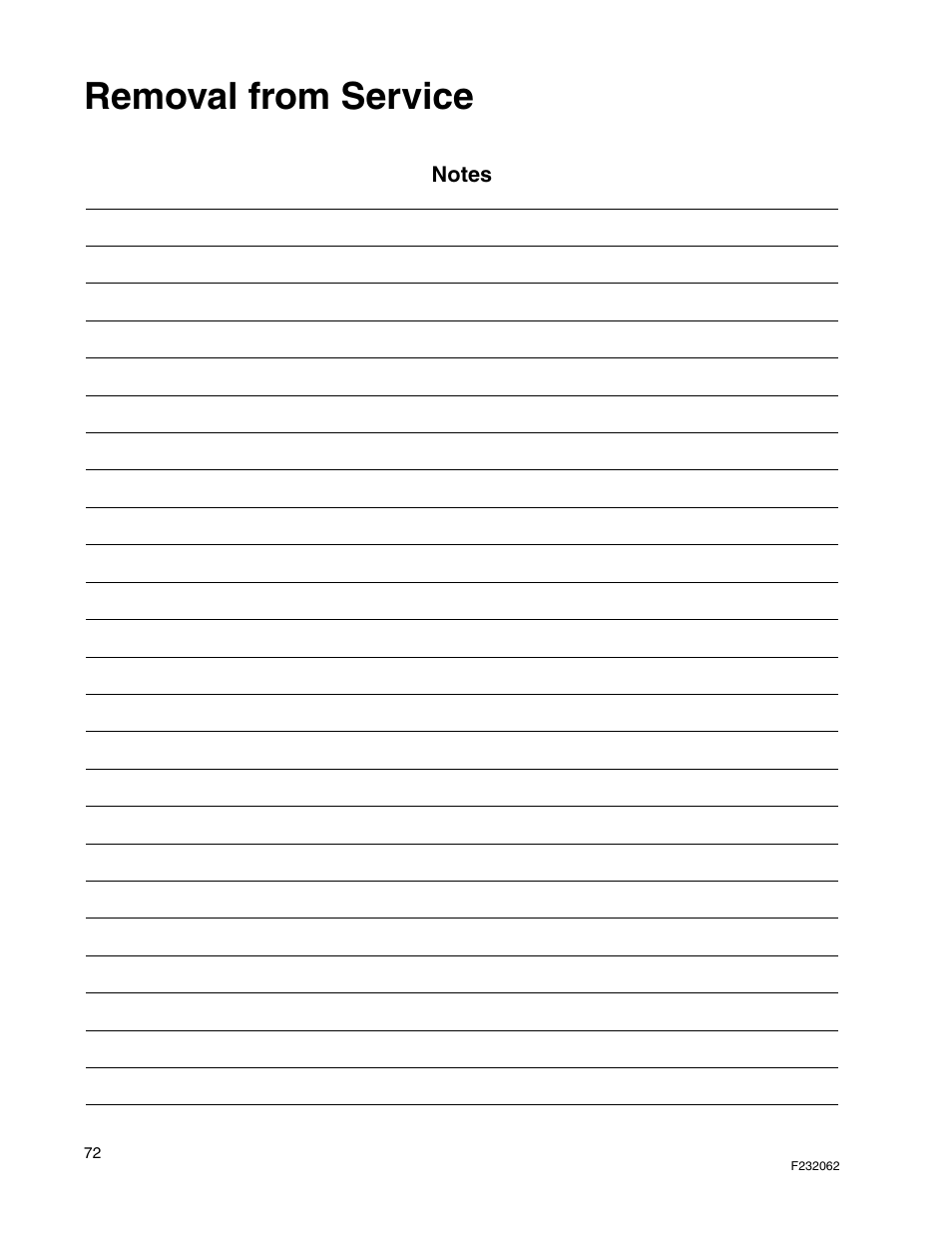 Removal from Service

Notes

72

F232062